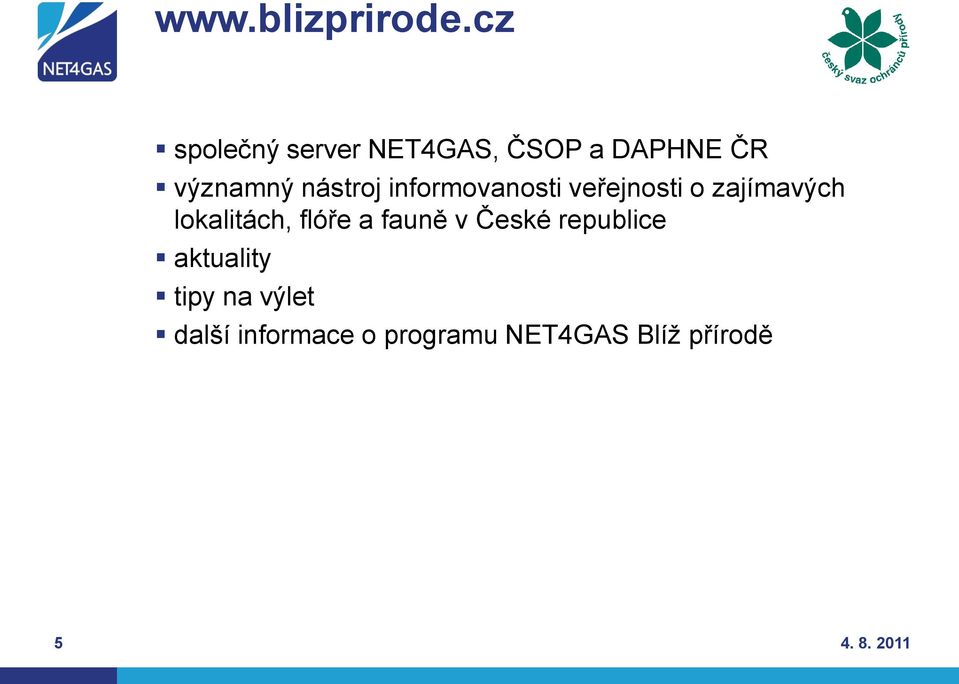 NET4GAS

www.blizprirode.cz

český svaz ochránců přírody

▪ společný server NET4GAS, ČSOP a DAPHNE ČR
▪ významný nástroj informovanosti veřejnosti o zajímavých lokalitách, flóře a fauně v České republice
▪ aktuality
▪ tipy na výlet
▪ další informace o programu NET4GAS Blíž přírodě

5

4. 8. 2011